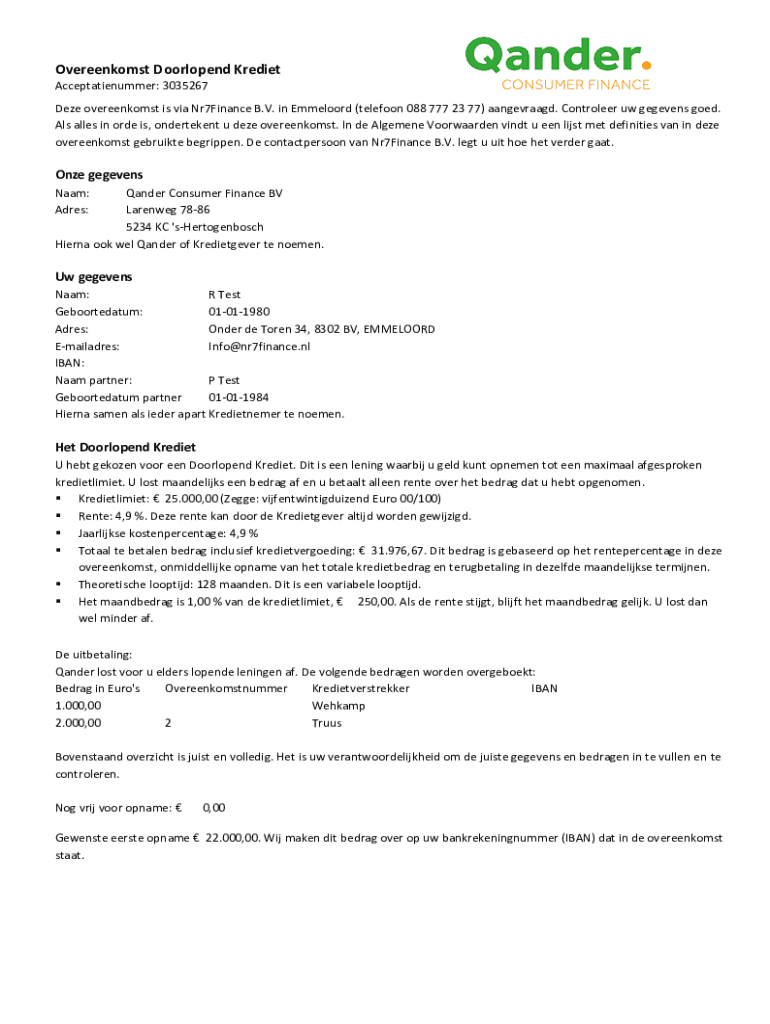 Qander.
CONSUMER FINANCE

Overeenkomst Doorlopend Krediet
Acceptatienummer: 3035267

Deze overeenkomst is via Nr7Finance B.V. in Emmeloord (telefoon 088 777 23 77) aangevraagd. Controleer uw gegevens goed. Als alles in orde is, ondertekent u deze overeenkomst. In de Algemene Voorwaarden vindt u een lijst met definities van in deze overeenkomst gebruikte begrippen. De contactpersoon van Nr7Finance B.V. legt u uit hoe het verder gaat.

Onze gegevens
Naam: Qander Consumer Finance BV
Adres: Larenweg 78-86
5234 KC 's-Hertogenbosch
Hierna ook wel Qander of Kredietgever te noemen.

Uw gegevens
Naam: R Test
Geboortedatum: 01-01-1980
Adres: Onder de Toren 34, 8302 BV, EMMELOORD
E-mailadres: Info@nr7finance.nl
IBAN:
Naam partner: P Test
Geboortedatum partner 01-01-1984
Hierna samen als ieder apart Kredietnemer te noemen.

Het Doorlopend Krediet
U hebt gekozen voor een Doorlopend Krediet. Dit is een lening waarbij u geld kunt opnemen tot een maximaal afgesproken kredietlimiet. U lost maandelijks een bedrag af en u betaalt alleen rente over het bedrag dat u hebt opgenomen.
▪ Kredietlimiet: € 25.000,00 (Zegge: vijfentwintigduizend Euro 00/100)
▪ Rente: 4,9 %. Deze rente kan door de Kredietgever altijd worden gewijzigd.
▪ Jaarlijkse kostenpercentage: 4,9 %
▪ Totaal te betalen bedrag inclusief kredietvergoeding: € 31.976,67. Dit bedrag is gebaseerd op het rentepercentage in deze overeenkomst, onmiddellijke opname van het totale kredietbedrag en terugbetaling in dezelfde maandelijkse termijnen.
▪ Theoretische looptijd: 128 maanden. Dit is een variabele looptijd.
▪ Het maandbedrag is 1,00 % van de kredietlimiet, € 250,00. Als de rente stijgt, blijft het maandbedrag gelijk. U lost dan wel minder af.

De uitbetaling:
Qander lost voor u elders lopende leningen af. De volgende bedragen worden overgeboekt:

| Bedrag in Euro's | Overeenkomstnummer | Kredietverstrekker | IBAN |
|---|---|---|---|
| 1.000,00 | | Wehkamp | |
| 2.000,00 | 2 | Truus | |

Bovenstaand overzicht is juist en volledig. Het is uw verantwoordelijkheid om de juiste gegevens en bedragen in te vullen en te controleren.

Nog vrij voor opname: € 0,00

Gewenste eerste opname € 22.000,00. Wij maken dit bedrag over op uw bankrekeningnummer (IBAN) dat in de overeenkomst staat.